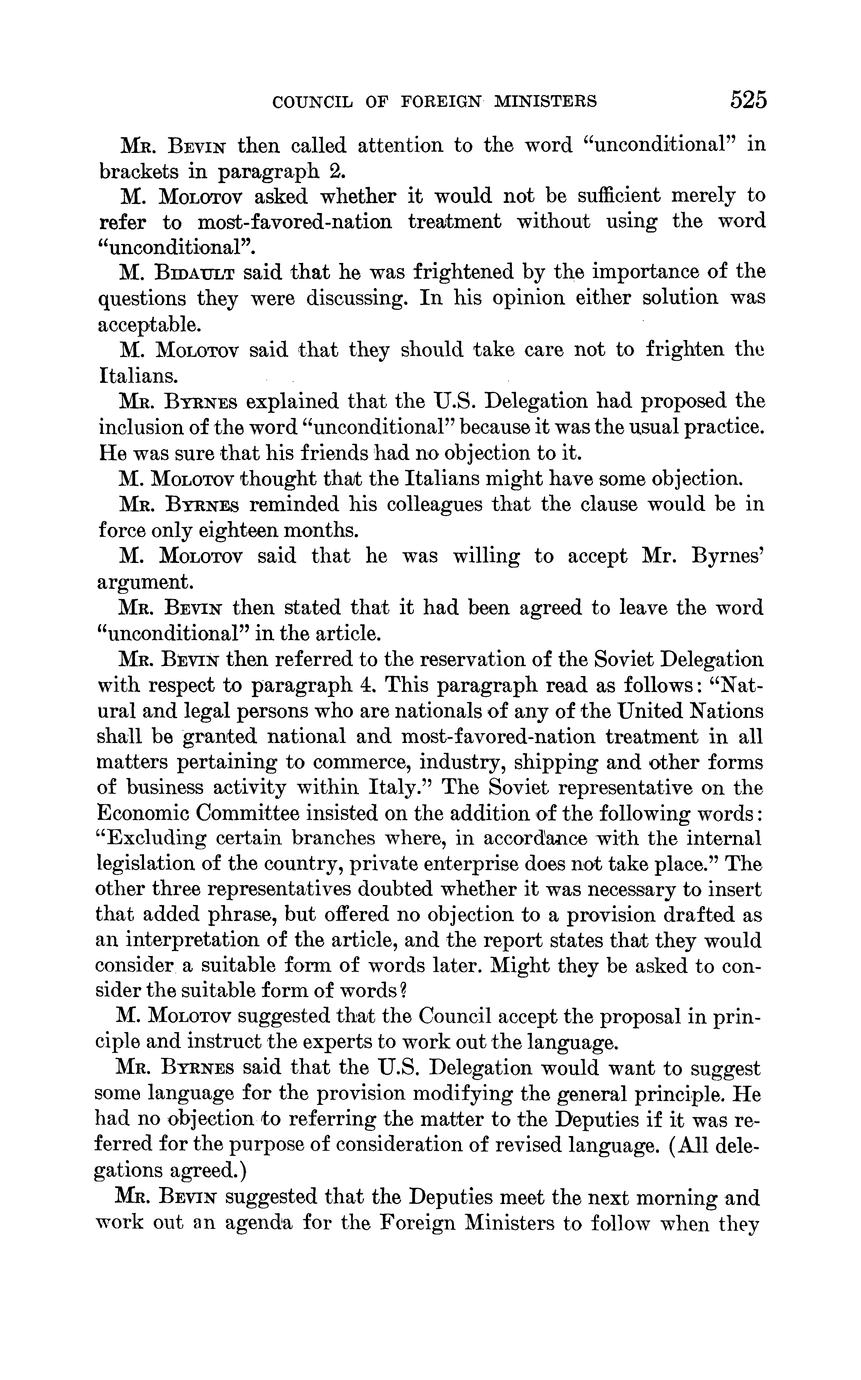 COUNCIL OF FOREIGN MINISTERS 525

Mr. Bevin then called attention to the word "unconditional" in brackets in paragraph 2.

M. Molotov asked whether it would not be sufficient merely to refer to most-favored-nation treatment without using the word "unconditional".

M. Bidault said that he was frightened by the importance of the questions they were discussing. In his opinion either solution was acceptable.

M. Molotov said that they should take care not to frighten the Italians.

Mr. Byrnes explained that the U.S. Delegation had proposed the inclusion of the word "unconditional" because it was the usual practice. He was sure that his friends had no objection to it.

M. Molotov thought that the Italians might have some objection.

Mr. Byrnes reminded his colleagues that the clause would be in force only eighteen months.

M. Molotov said that he was willing to accept Mr. Byrnes' argument.

Mr. Bevin then stated that it had been agreed to leave the word "unconditional" in the article.

Mr. Bevin then referred to the reservation of the Soviet Delegation with respect to paragraph 4. This paragraph read as follows: "Natural and legal persons who are nationals of any of the United Nations shall be granted national and most-favored-nation treatment in all matters pertaining to commerce, industry, shipping and other forms of business activity within Italy." The Soviet representative on the Economic Committee insisted on the addition of the following words: "Excluding certain branches where, in accordance with the internal legislation of the country, private enterprise does not take place." The other three representatives doubted whether it was necessary to insert that added phrase, but offered no objection to a provision drafted as an interpretation of the article, and the report states that they would consider a suitable form of words later. Might they be asked to consider the suitable form of words?

M. Molotov suggested that the Council accept the proposal in principle and instruct the experts to work out the language.

Mr. Byrnes said that the U.S. Delegation would want to suggest some language for the provision modifying the general principle. He had no objection to referring the matter to the Deputies if it was referred for the purpose of consideration of revised language. (All delegations agreed.)

Mr. Bevin suggested that the Deputies meet the next morning and work out an agenda for the Foreign Ministers to follow when they